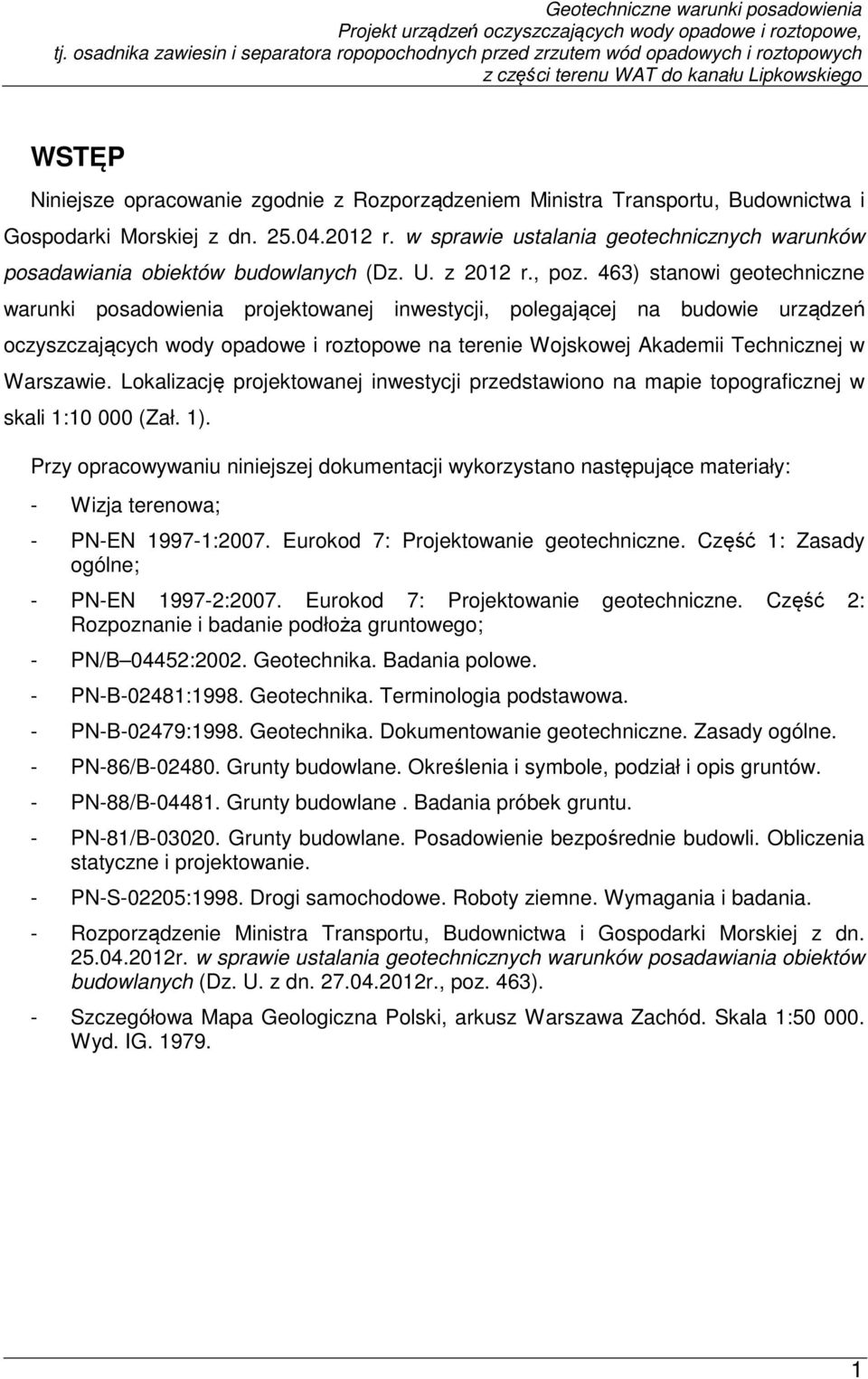 Geotechniczne warunki posadowienia
Projekt urządzeń oczyszczających wody opadowe i roztopowe,
tj. osadnika zawiesin i separatora ropopochodnych przed zrzutem wód opadowych i roztopowych
z części terenu WAT do kanału Lipkowskiego

WSTĘP

Niniejsze opracowanie zgodnie z Rozporządzeniem Ministra Transportu, Budownictwa i Gospodarki Morskiej z dn. 25.04.2012 r. w sprawie ustalania geotechnicznych warunków posadawiania obiektów budowlanych (Dz. U. z 2012 r., poz. 463) stanowi geotechniczne warunki posadowienia projektowanej inwestycji, polegającej na budowie urządzeń oczyszczających wody opadowe i roztopowe na terenie Wojskowej Akademii Technicznej w Warszawie. Lokalizację projektowanej inwestycji przedstawiono na mapie topograficznej w skali 1:10 000 (Zał. 1).

Przy opracowywaniu niniejszej dokumentacji wykorzystano następujące materiały:
- Wizja terenowa;
- PN-EN 1997-1:2007. Eurokod 7: Projektowanie geotechniczne. Część 1: Zasady ogólne;
- PN-EN 1997-2:2007. Eurokod 7: Projektowanie geotechniczne. Część 2: Rozpoznanie i badanie podłoża gruntowego;
- PN/B–04452:2002. Geotechnika. Badania polowe.
- PN-B-02481:1998. Geotechnika. Terminologia podstawowa.
- PN-B-02479:1998. Geotechnika. Dokumentowanie geotechniczne. Zasady ogólne.
- PN-86/B-02480. Grunty budowlane. Określenia i symbole, podział i opis gruntów.
- PN-88/B-04481. Grunty budowlane . Badania próbek gruntu.
- PN-81/B-03020. Grunty budowlane. Posadowienie bezpośrednie budowli. Obliczenia statyczne i projektowanie.
- PN-S-02205:1998. Drogi samochodowe. Roboty ziemne. Wymagania i badania.
- Rozporządzenie Ministra Transportu, Budownictwa i Gospodarki Morskiej z dn. 25.04.2012r. w sprawie ustalania geotechnicznych warunków posadawiania obiektów budowlanych (Dz. U. z dn. 27.04.2012r., poz. 463).
- Szczegółowa Mapa Geologiczna Polski, arkusz Warszawa Zachód. Skala 1:50 000. Wyd. IG. 1979.

1